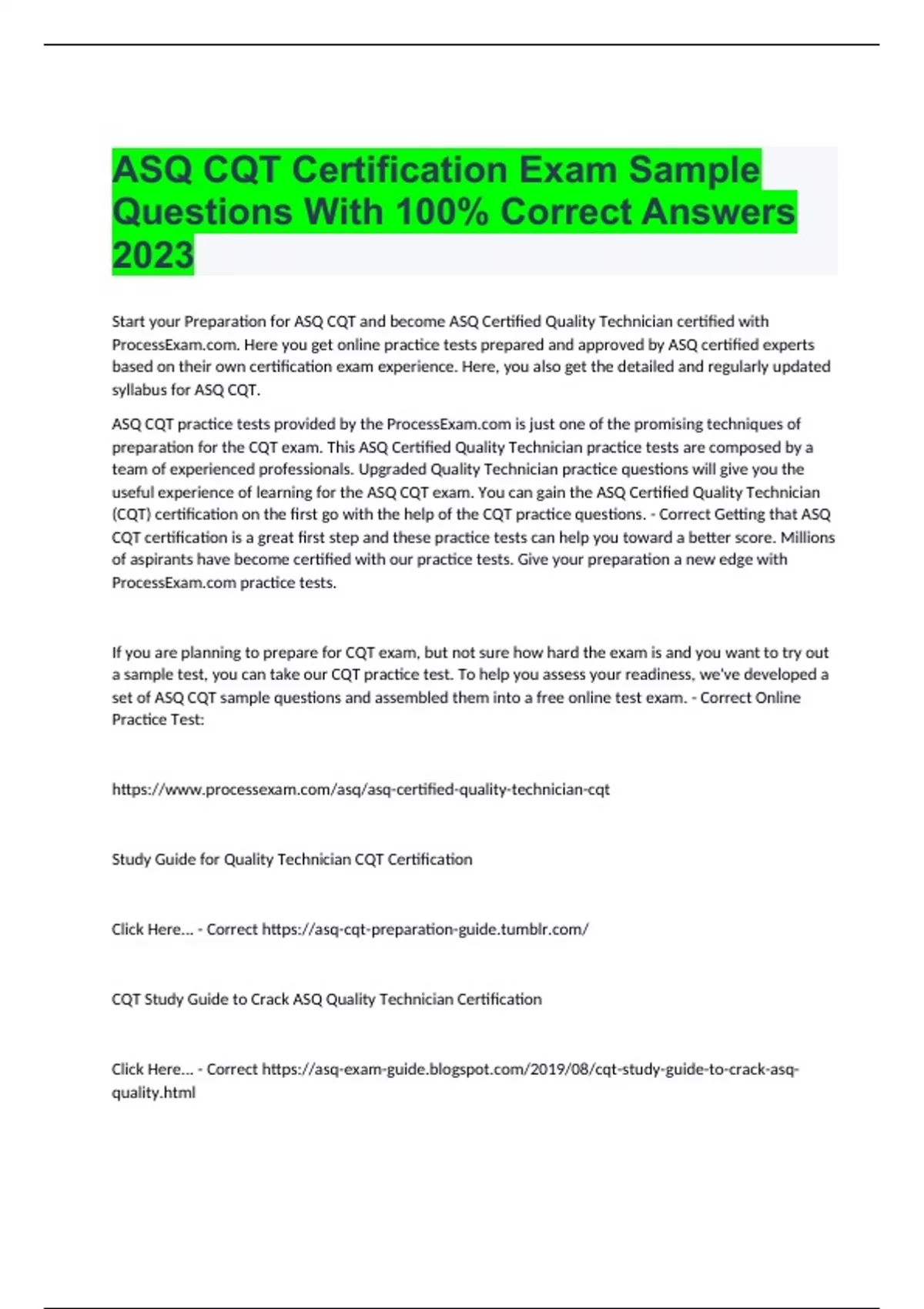 ASQ CQT Certification Exam Sample Questions With 100% Correct Answers 2023

Start your Preparation for ASQ CQT and become ASQ Certified Quality Technician certified with ProcessExam.com. Here you get online practice tests prepared and approved by ASQ certified experts based on their own certification exam experience. Here, you also get the detailed and regularly updated syllabus for ASQ CQT.

ASQ CQT practice tests provided by the ProcessExam.com is just one of the promising techniques of preparation for the CQT exam. This ASQ Certified Quality Technician practice tests are composed by a team of experienced professionals. Upgraded Quality Technician practice questions will give you the useful experience of learning for the ASQ CQT exam. You can gain the ASQ Certified Quality Technician (CQT) certification on the first go with the help of the CQT practice questions. - Correct Getting that ASQ CQT certification is a great first step and these practice tests can help you toward a better score. Millions of aspirants have become certified with our practice tests. Give your preparation a new edge with ProcessExam.com practice tests.

If you are planning to prepare for CQT exam, but not sure how hard the exam is and you want to try out a sample test, you can take our CQT practice test. To help you assess your readiness, we've developed a set of ASQ CQT sample questions and assembled them into a free online test exam. - Correct Online Practice Test:

https://www.processexam.com/asq/asq-certified-quality-technician-cqt

Study Guide for Quality Technician CQT Certification

Click Here... - Correct https://asq-cqt-preparation-guide.tumblr.com/

CQT Study Guide to Crack ASQ Quality Technician Certification

Click Here... - Correct https://asq-exam-guide.blogspot.com/2019/08/cqt-study-guide-to-crack-asq-quality.html